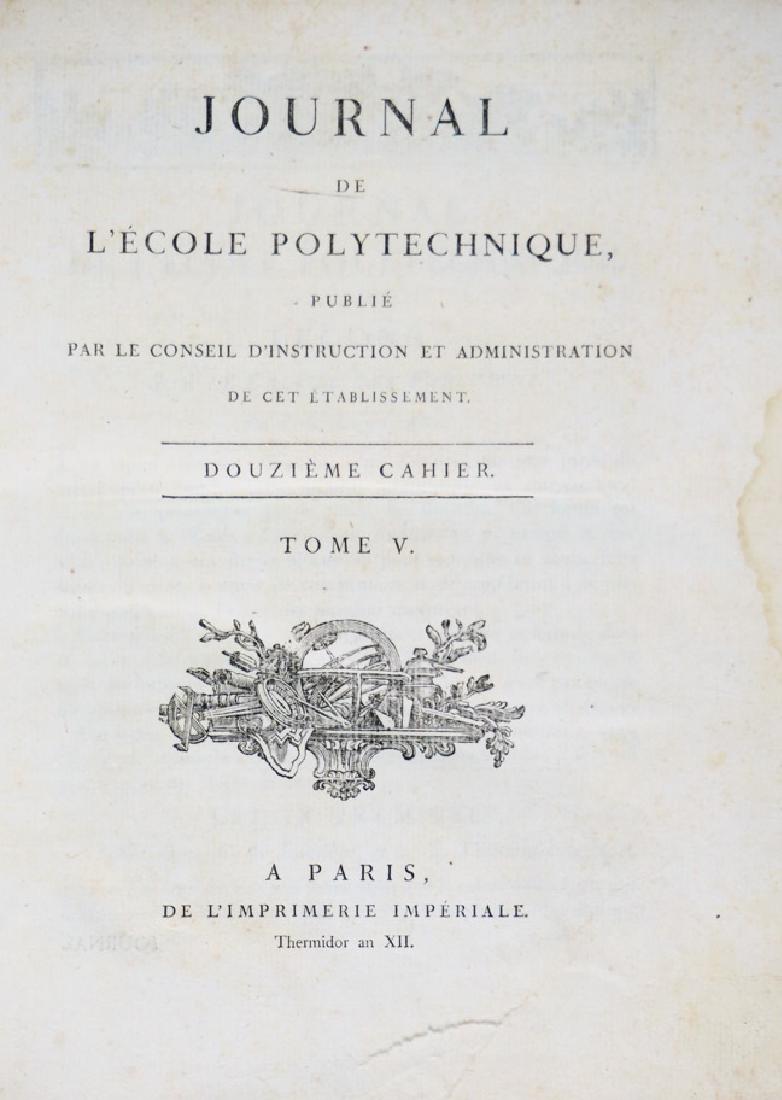 JOURNAL

DE

L'ÉCOLE POLYTECHNIQUE,

PUBLIÉ

PAR LE CONSEIL D'INSTRUCTION ET ADMINISTRATION DE CET ÉTABLISSEMENT.

DOUZIÈME CAHIER.

TOME V.

A PARIS,

DE L'IMPRIMERIE IMPÉRIALE.

Thermidor an XII.